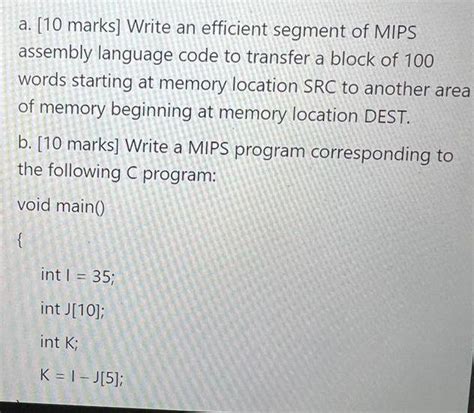 a. [10 marks] Write an efficient segment of MIPS assembly language code to transfer a block of 100 words starting at memory location SRC to another area of memory beginning at memory location DEST.

b. [10 marks] Write a MIPS program corresponding to the following C program:

void main()

{

int I = 35;

int J[10];

int K;

K = I – J[5];